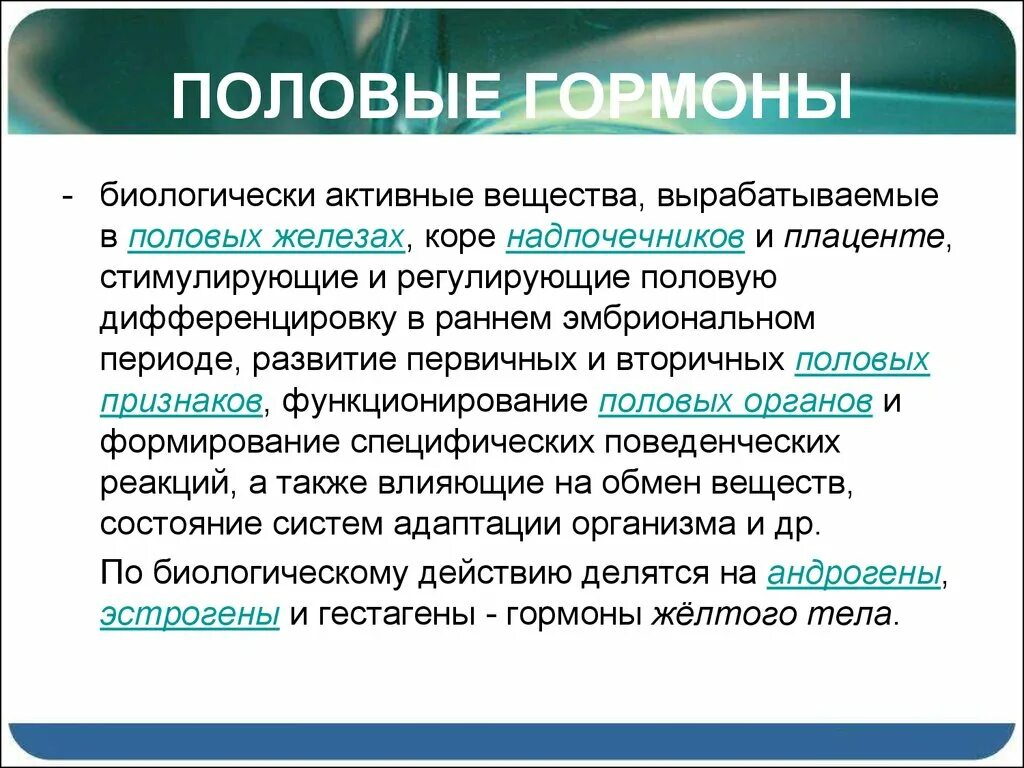 ПОЛОВЫЕ ГОРМОНЫ

- биологически активные вещества, вырабатываемые в половых железах, коре надпочечников и плаценте, стимулирующие и регулирующие половую дифференцировку в раннем эмбриональном периоде, развитие первичных и вторичных половых признаков, функционирование половых органов и формирование специфических поведенческих реакций, а также влияющие на обмен веществ, состояние систем адаптации организма и др.

По биологическому действию делятся на андрогены, эстрогены и гестагены - гормоны жёлтого тела.